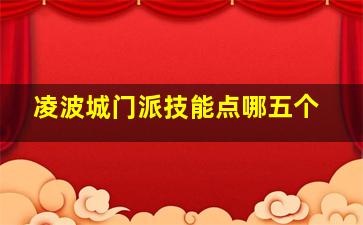 凌波城门派技能点哪五个